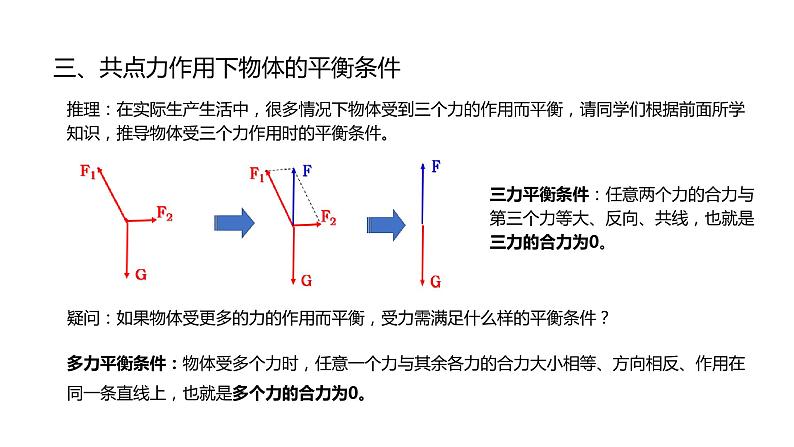 三、共点力作用下物体的平衡条件

推理：在实际生产生活中，很多情况下物体受到三个力的作用而平衡，请同学们根据前面所学知识，推导物体受三个力作用时的平衡条件。

$F_1$

$F_2$

G

$F_1$

F

$F_2$

G

F

G

三力平衡条件：任意两个力的合力与第三个力等大、反向、共线，也就是三力的合力为0。

疑问：如果物体受更多的力的作用而平衡，受力需满足什么样的平衡条件？

多力平衡条件：物体受多个力时，任意一个力与其余各力的合力大小相等、方向相反、作用在同一条直线上，也就是多个力的合力为0。